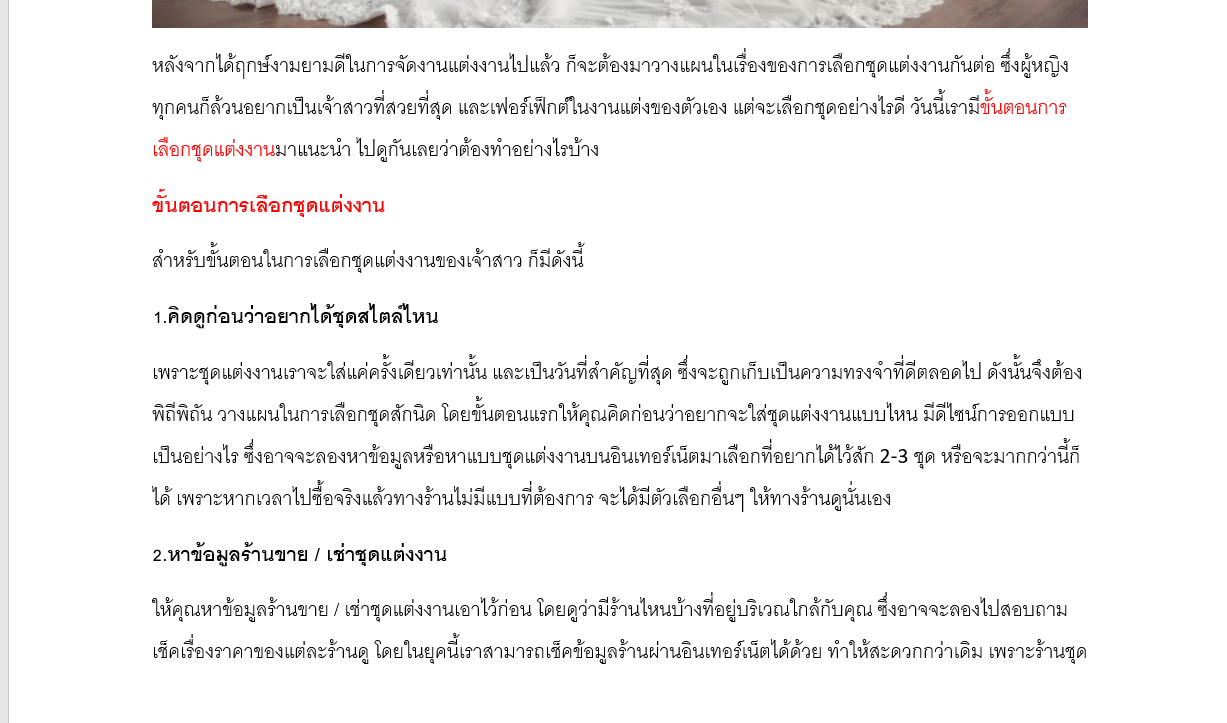 หลังจากได้ฤกษ์งามยามดีในการจัดงานแต่งงานไปแล้ว ก็จะต้องมาวางแผนในเรื่องของการเลือกชุดแต่งงานกันต่อ ซึ่งผู้หญิงทุกคนก็ล้วนอยากเป็นเจ้าสาวที่สวยที่สุด และเฟอร์เฟ็กต์ในงานแต่งของตัวเอง แต่จะเลือกชุดอย่างไรดี วันนี้เรามีขั้นตอนการเลือกชุดแต่งงานมาแนะนำ ไปดูกันเลยว่าต้องทำอย่างไรบ้าง

ขั้นตอนการเลือกชุดแต่งงาน

สำหรับขั้นตอนในการเลือกชุดแต่งงานของเจ้าสาว ก็มีดังนี้

1.คิดดูก่อนว่าอยากได้ชุดสไตล์ไหน

เพราะชุดแต่งงานเราจะใส่แค่ครั้งเดียวเท่านั้น และเป็นวันที่สำคัญที่สุด ซึ่งจะถูกเก็บเป็นความทรงจำที่ดีตลอดไป ดังนั้นจึงต้องพิถีพิถัน วางแผนในการเลือกชุดสักนิด โดยขั้นตอนแรกให้คุณคิดก่อนว่าอยากจะใส่ชุดแต่งงานแบบไหน มีดีไซน์การออกแบบเป็นอย่างไร ซึ่งอาจจะลองหาข้อมูลหรือหาแบบชุดแต่งงานบนอินเทอร์เน็ตมาเลือกที่อยากได้ไว้สัก 2-3 ชุด หรือจะมากกว่านี้ก็ได้ เพราะหากเวลาไปซื้อจริงแล้วทางร้านไม่มีแบบที่ต้องการ จะได้มีตัวเลือกอื่นๆ ให้ทางร้านดูนั่นเอง

2.หาข้อมูลร้านขาย / เช่าชุดแต่งงาน

ให้คุณหาข้อมูลร้านขาย / เช่าชุดแต่งงานเอาไว้ก่อน โดยดูว่ามีร้านไหนบ้างที่อยู่บริเวณใกล้กับคุณ ซึ่งอาจจะลองไปสอบถามเช็คเรื่องราคาของแต่ละร้านดู โดยในยุคนี้เราสามารถเช็คข้อมูลร้านผ่านอินเทอร์เน็ตได้ด้วย ทำให้สะดวกกว่าเดิม เพราะร้านชุด